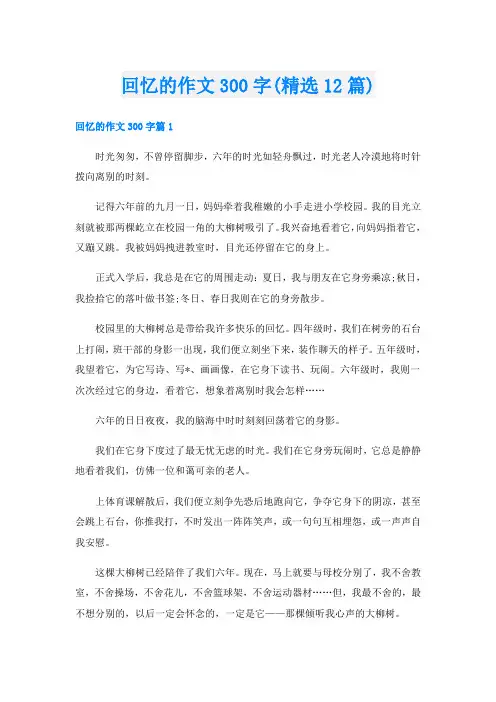 回忆的作文300字(精选12篇)

回忆的作文300字篇1

时光匆匆，不曾停留脚步，六年的时光如轻舟飘过，时光老人冷漠地将时针拨向离别的时刻。

记得六年前的九月一日，妈妈牵着我稚嫩的小手走进小学校园。我的目光立刻就被那两棵屹立在校园一角的大柳树吸引了。我兴奋地看着它，向妈妈指着它，又蹦又跳。我被妈妈拽进教室时，目光还停留在它的身上。

正式入学后，我总是在它的周围走动：夏日，我与朋友在它身旁乘凉;秋日，我捡拾它的落叶做书签;冬日、春日我则在它的身旁散步。

校园里的大柳树总是带给我许多快乐的回忆。四年级时，我们在树旁的石台上打闹，班干部的身影一出现，我们便立刻坐下来，装作聊天的样子。五年级时，我望着它，为它写诗、写*、画画像，在它身下读书、玩闹。六年级时，我则一次次经过它的身边，看着它，想象着离别时我会怎样……

六年的日日夜夜，我的脑海中时时刻刻回荡着它的身影。

我们在它身下度过了最无忧无虑的时光。我们在它身旁玩闹时，它总是静静地看着我们，仿佛一位和蔼可亲的老人。

上体育课解散后，我们便立刻争先恐后地跑向它，争夺它身下的阴凉，甚至会跳上石台，你推我打，不时发出一阵阵笑声，或一句句互相埋怨，或一声声自我安慰。

这棵大柳树已经陪伴了我们六年。现在，马上就要与母校分别了，我不舍教室，不舍操场，不舍花儿，不舍篮球架，不舍运动器材……但，我最不舍的，最不想分别的，以后一定会怀念的，一定是它——那棵倾听我心声的大柳树。